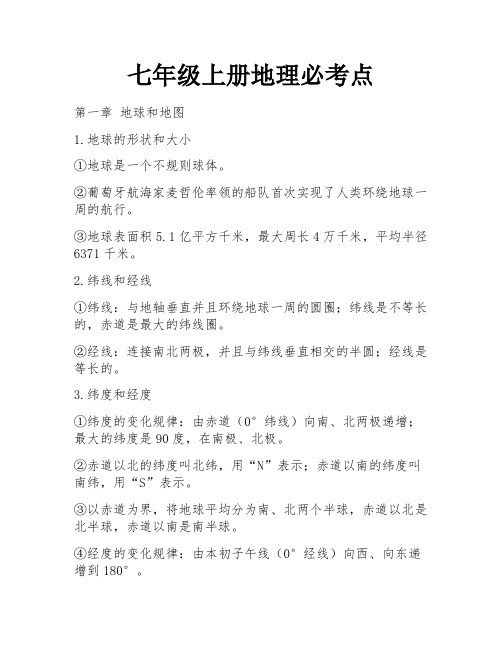 七年级上册地理必考点

第一章 地球和地图

1.地球的形状和大小

①地球是一个不规则球体。

②葡萄牙航海家麦哲伦率领的船队首次实现了人类环绕地球一周的航行。

③地球表面积 5.1 亿平方千米，最大周长 4 万千米，平均半径 6371 千米。

2.纬线和经线

①纬线：与地轴垂直并且环绕地球一周的圆圈；纬线是不等长的，赤道是最大的纬线圈。

②经线：连接南北两极，并且与纬线垂直相交的半圆；经线是等长的。

3.纬度和经度

①纬度的变化规律：由赤道（0°纬线）向南、北两极递增；最大的纬度是 90 度，在南极、北极。

②赤道以北的纬度叫北纬，用“N”表示；赤道以南的纬度叫南纬，用“S”表示。

③以赤道为界，将地球平均分为南、北两个半球，赤道以北是北半球，赤道以南是南半球。

④经度的变化规律：由本初子午线（0°经线）向西、向东递增到 180°。